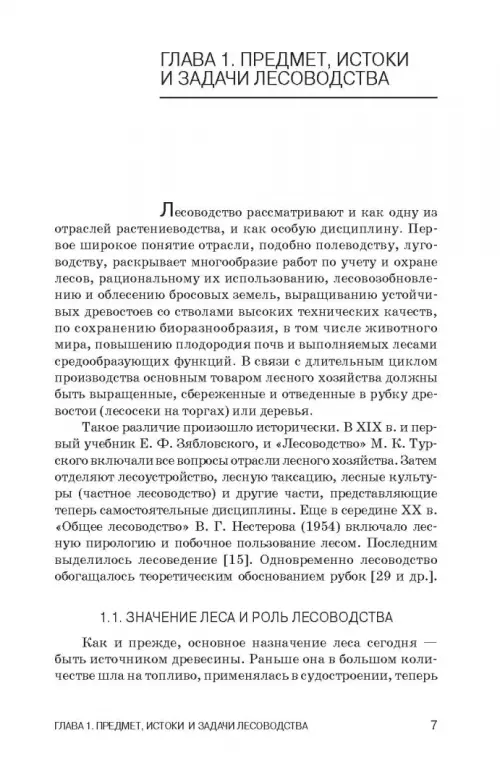 ГЛАВА 1. ПРЕДМЕТ, ИСТОКИ И ЗАДАЧИ ЛЕСОВОДСТВА

Лесоводство рассматривают и как одну из отраслей растениеводства, и как особую дисциплину. Первое широкое понятие отрасли, подобно полеводству, луговодству, раскрывает многообразие работ по учету и охране лесов, рациональному их использованию, лесовозобновлению и облесению бросовых земель, выращиванию устойчивых древостоев со стволами высоких технических качеств, по сохранению биоразнообразия, в том числе животного мира, повышению плодородия почв и выполняемых лесами средообразующих функций. В связи с длительным циклом производства основным товаром лесного хозяйства должны быть выращенные, сбереженные и отведенные в рубку древостои (лесосеки на торгах) или деревья.

Такое различие произошло исторически. В XIX в. и первый учебник Е. Ф. Зябловского, и «Лесоводство» М. К. Турского включали все вопросы отрасли лесного хозяйства. Затем отделяют лесоустройство, лесную таксацию, лесные культуры (частное лесоводство) и другие части, представляющие теперь самостоятельные дисциплины. Еще в середине XX в. «Общее лесоводство» В. Г. Нестерова (1954) включало лесную пирологию и побочное пользование лесом. Последним выделилось лесоведение [15]. Одновременно лесоводство обогащалось теоретическим обоснованием рубок [29 и др.].

1.1. ЗНАЧЕНИЕ ЛЕСА И РОЛЬ ЛЕСОВОДСТВА

Как и прежде, основное назначение леса сегодня — быть источником древесины. Раньше она в большом количестве шла на топливо, применялась в судостроении, теперь

ГЛАВА 1. ПРЕДМЕТ, ИСТОКИ И ЗАДАЧИ ЛЕСОВОДСТВА 7